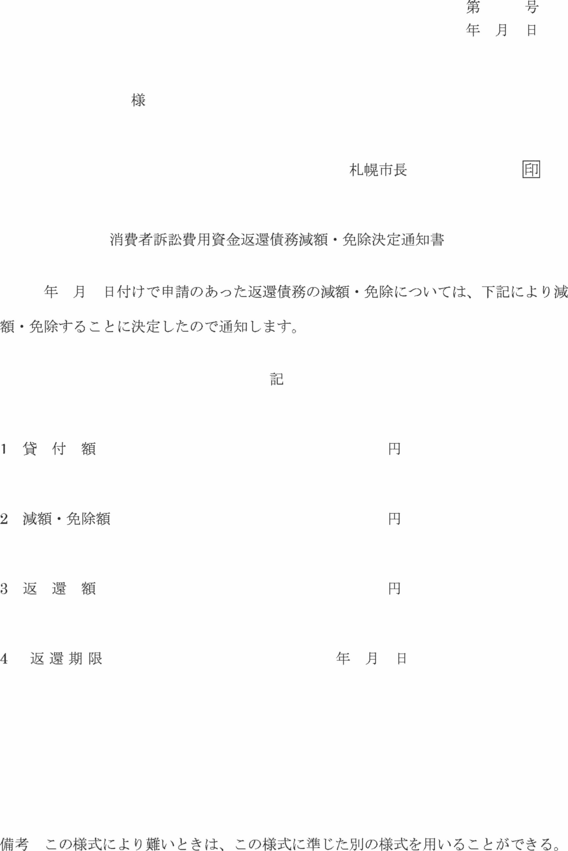 第　　号
年　月　日

様

札幌市長　　　　　印

消費者訴訟費用資金返還債務減額・免除決定通知書

年　月　日付けで申請のあった返還債務の減額・免除については、下記により減額・免除することに決定したので通知します。

記

1　貸　付　額　　　　　　　　円

2　減額・免除額　　　　　　　円

3　返　還　額　　　　　　　　円

4　返還期限　　　　　　　年　月　日

備考　この様式により難いときは、この様式に準じた別の様式を用いることができる。